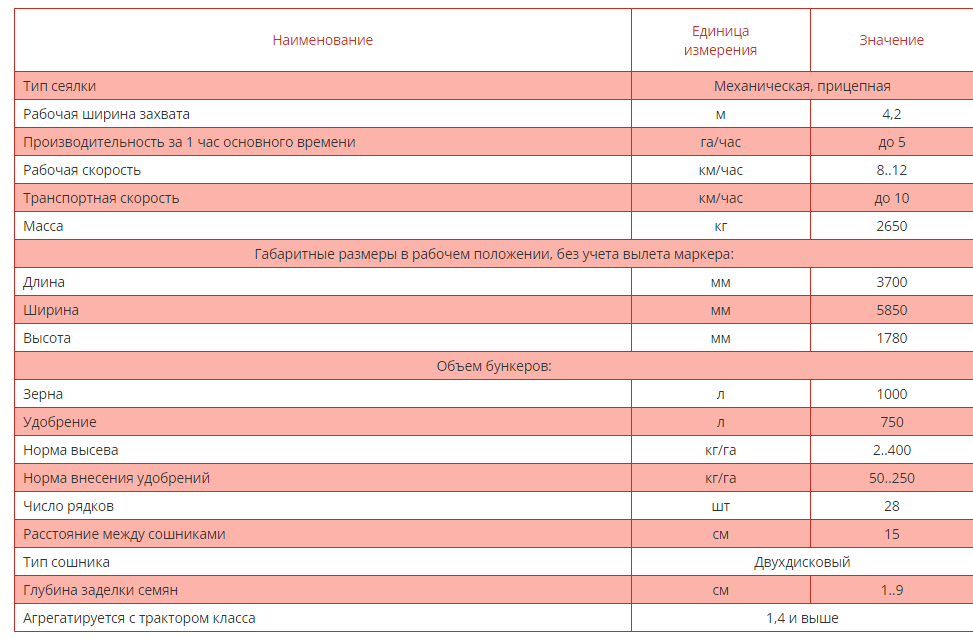 | Наименование | Единица измерения | Значение |
|---|---|---|
| Тип сеялки | Механическая, прицепная | |
| Рабочая ширина захвата | м | 4,2 |
| Производительность за 1 час основного времени | га/час | до 5 |
| Рабочая скорость | км/час | 8..12 |
| Транспортная скорость | км/час | до 10 |
| Масса | кг | 2650 |
| Габаритные размеры в рабочем положении, без учета вылета маркера: | | |
| Длина | мм | 3700 |
| Ширина | мм | 5850 |
| Высота | мм | 1780 |
| Объем бункеров: | | |
| Зерна | л | 1000 |
| Удобрение | л | 750 |
| Норма высева | кг/га | 2..400 |
| Норма внесения удобрений | кг/га | 50..250 |
| Число рядков | шт | 28 |
| Расстояние между сошниками | см | 15 |
| Тип сошника | Двухдисковый | |
| Глубина заделки семян | см | 1..9 |
| Агрегатируется с трактором класса | 1,4 и выше | |